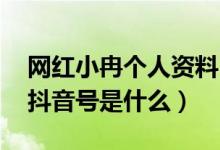 网红小冉个人资料
抖音号是什么）